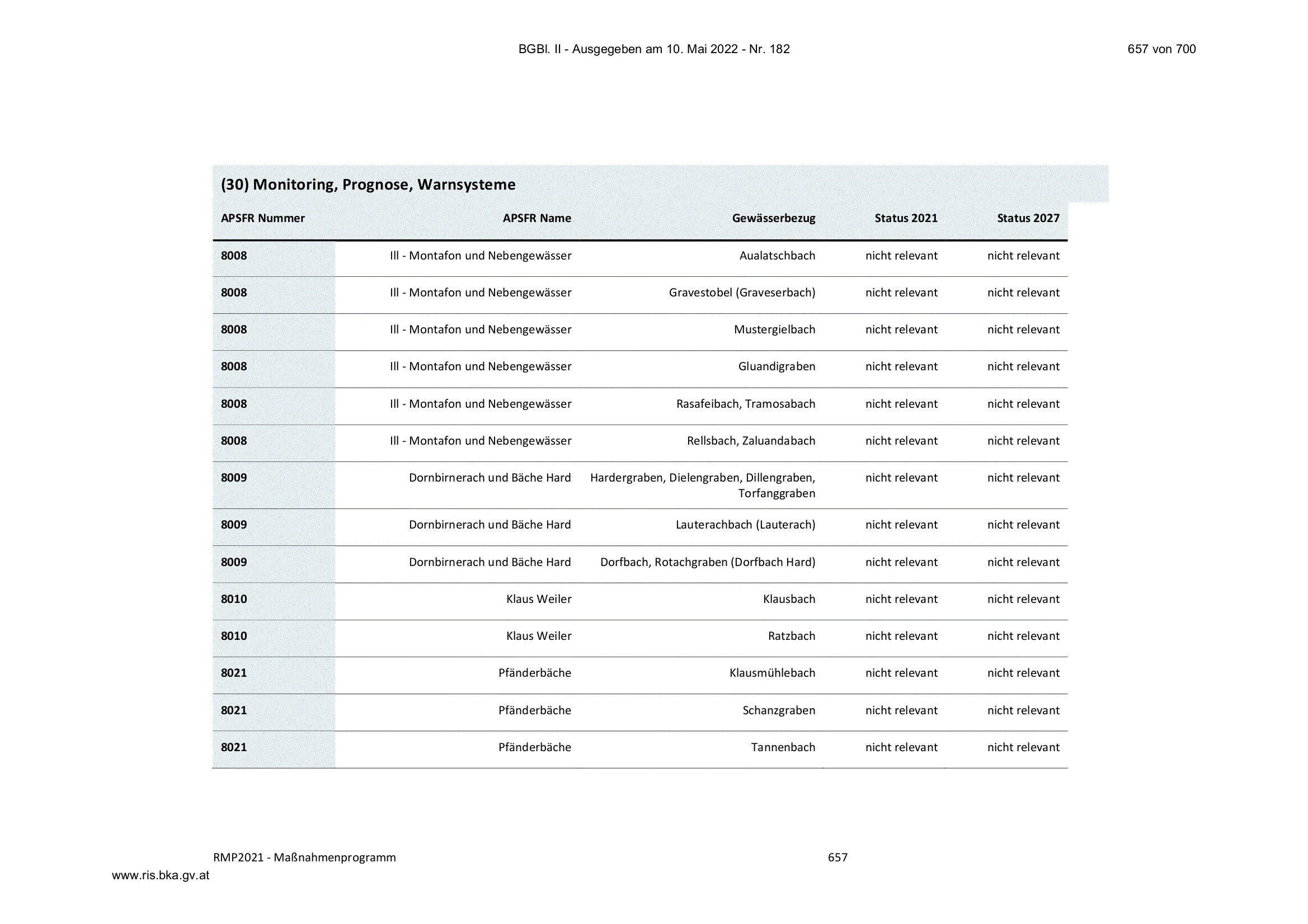 BGBl. II - Ausgegeben am 10. Mai 2022 - Nr. 182

657 von 700

(30) Monitoring, Prognose, Warnsysteme

| APSFR Nummer | APSFR Name | Gewässerbezug | Status 2021 | Status 2027 |
|---|---|---|---|---|
| 8008 | Ill - Montafon und Nebengewässer | Aualatschbach | nicht relevant | nicht relevant |
| 8008 | Ill - Montafon und Nebengewässer | Gravestobel (Graveserbach) | nicht relevant | nicht relevant |
| 8008 | Ill - Montafon und Nebengewässer | Mustergielbach | nicht relevant | nicht relevant |
| 8008 | Ill - Montafon und Nebengewässer | Gluandigraben | nicht relevant | nicht relevant |
| 8008 | Ill - Montafon und Nebengewässer | Rasafeibach, Tramosabach | nicht relevant | nicht relevant |
| 8008 | Ill - Montafon und Nebengewässer | Rellsbach, Zaluandabach | nicht relevant | nicht relevant |
| 8009 | Dornbirnerach und Bäche Hard | Hardergraben, Dielengraben, Dillengraben, Torfanggraben | nicht relevant | nicht relevant |
| 8009 | Dornbirnerach und Bäche Hard | Lauterachbach (Lauterach) | nicht relevant | nicht relevant |
| 8009 | Dornbirnerach und Bäche Hard | Dorfbach, Rotachgraben (Dorfbach Hard) | nicht relevant | nicht relevant |
| 8010 | Klaus Weiler | Klausbach | nicht relevant | nicht relevant |
| 8010 | Klaus Weiler | Ratzbach | nicht relevant | nicht relevant |
| 8021 | Pfänderbäche | Klausmühlebach | nicht relevant | nicht relevant |
| 8021 | Pfänderbäche | Schanzgraben | nicht relevant | nicht relevant |
| 8021 | Pfänderbäche | Tannenbach | nicht relevant | nicht relevant |

RMP2021 - Maßnahmenprogramm

657

www.ris.bka.gv.at